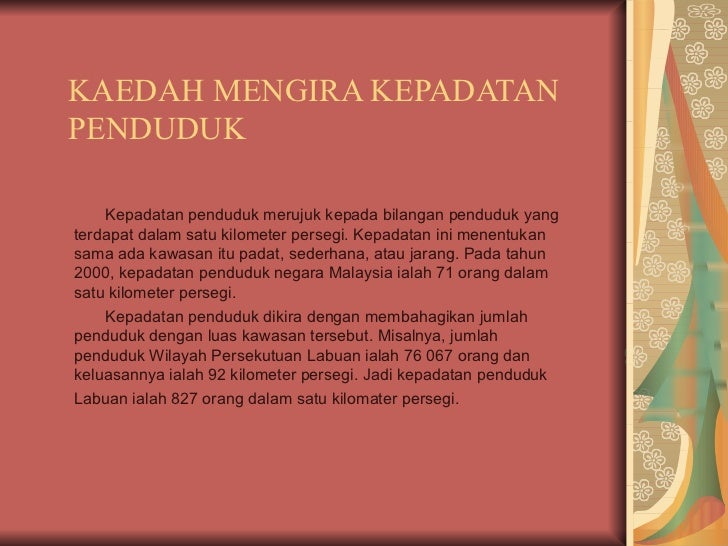 KAEDAH MENGIRA KEPADATAN PENDUDUK

Kepadatan penduduk merujuk kepada bilangan penduduk yang terdapat dalam satu kilometer persegi. Kepadatan ini menentukan sama ada kawasan itu padat, sederhana, atau jarang. Pada tahun 2000, kepadatan penduduk negara Malaysia ialah 71 orang dalam satu kilometer persegi.

Kepadatan penduduk dikira dengan membahagikan jumlah penduduk dengan luas kawasan tersebut. Misalnya, jumlah penduduk Wilayah Persekutuan Labuan ialah 76 067 orang dan keluasannya ialah 92 kilometer persegi. Jadi kepadatan penduduk Labuan ialah 827 orang dalam satu kilomater persegi.